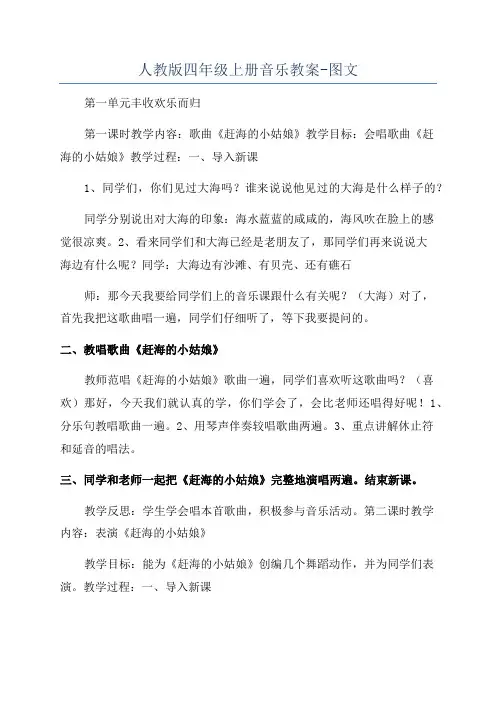 人教版四年级上册音乐教案-图文

第一单元丰收欢乐而归

第一课时教学内容：歌曲《赶海的小姑娘》教学目标：会唱歌曲《赶海的小姑娘》教学过程：一、导入新课

1、同学们，你们见过大海吗？谁来说说他见过的大海是什么样子的？

同学分别说出对大海的印象：海水蓝蓝的咸咸的，海风吹在脸上的感觉很凉爽。2、看来同学们和大海已经是老朋友了，那同学们再来说说大海边有什么呢？同学：大海边有沙滩、有贝壳、还有礁石

师：那今天我要给同学们上的音乐课跟什么有关呢？（大海）对了，首先我把这歌曲唱一遍，同学们仔细听了，等下我要提问的。

二、教唱歌曲《赶海的小姑娘》

教师范唱《赶海的小姑娘》歌曲一遍，同学们喜欢听这歌曲吗？（喜欢）那好，今天我们就认真的学，你们学会了，会比老师还唱得好呢！1、分乐句教唱歌曲一遍。2、用琴声伴奏较唱歌曲两遍。3、重点讲解休止符和延音的唱法。

三、同学和老师一起把《赶海的小姑娘》完整地演唱两遍。结束新课。

教学反思：学生学会唱本首歌曲，积极参与音乐活动。第二课时教学内容：表演《赶海的小姑娘》

教学目标：能为《赶海的小姑娘》创编几个舞蹈动作，并为同学们表演。教学过程：一、导入新课